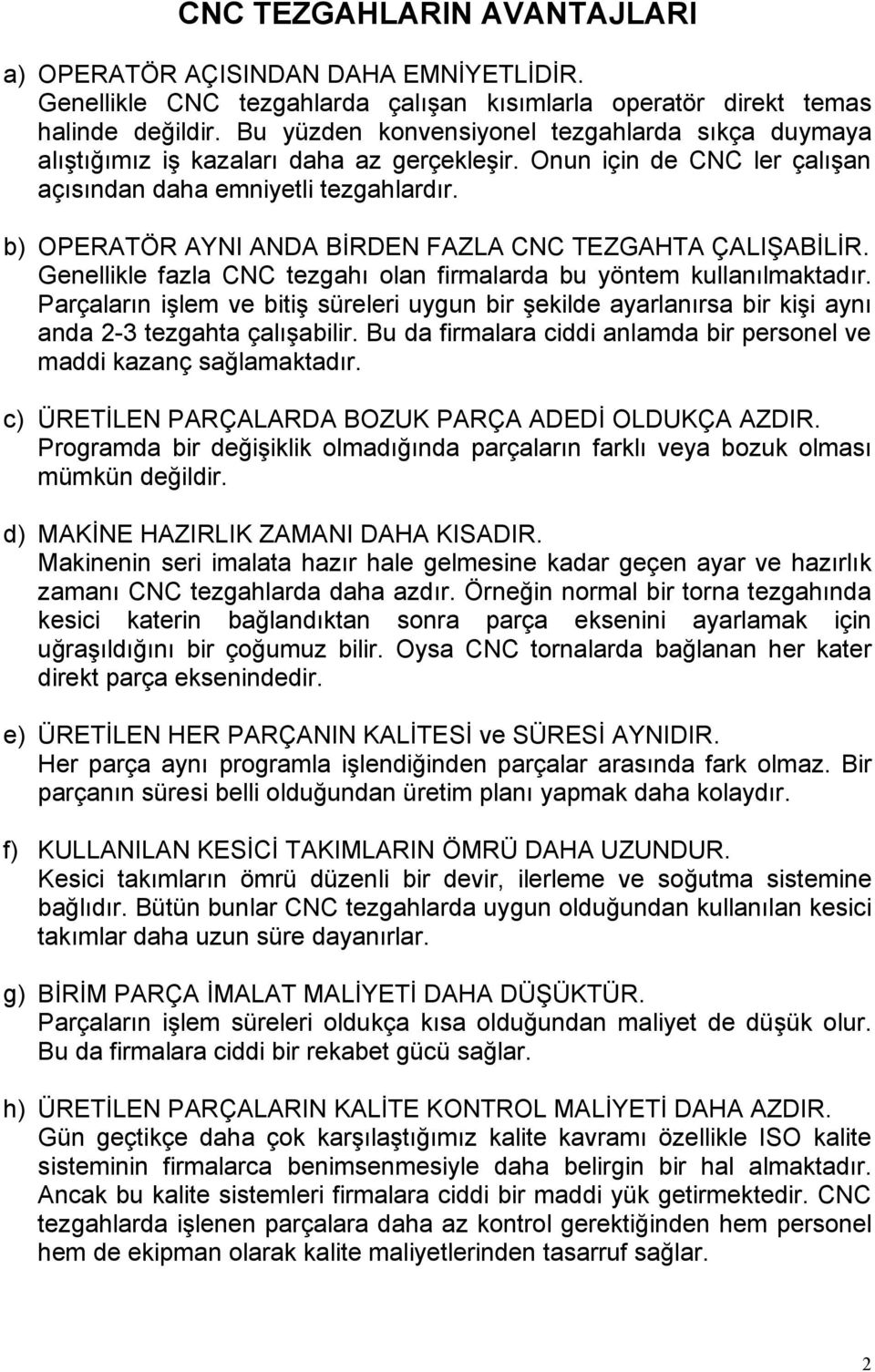 CNC TEZGAHLARIN AVANTAJLARI

a) OPERATÖR AÇISINDAN DAHA EMNİYETLİDİR.
Genellikle CNC tezgahlarda çalışan kısımlarla operatör direkt temas halinde değildir. Bu yüzden konvensiyonel tezgahlarda sıkça duymaya alıştığımız iş kazaları daha az gerçekleşir. Onun için de CNC ler çalışan açısından daha emniyetli tezgahlardır.

b) OPERATÖR AYNI ANDA BİRDEN FAZLA CNC TEZGAHTA ÇALIŞABİLİR.
Genellikle fazla CNC tezgahı olan firmalarda bu yöntem kullanılmaktadır. Parçaların işlem ve bitiş süreleri uygun bir şekilde ayarlanırsa bir kişi aynı anda 2-3 tezgahta çalışabilir. Bu da firmalara ciddi anlamda bir personel ve maddi kazanç sağlamaktadır.

c) ÜRETİLEN PARÇALARDA BOZUK PARÇA ADEDİ OLDUKÇA AZDIR.
Programda bir değişiklik olmadığında parçaların farklı veya bozuk olması mümkün değildir.

d) MAKİNE HAZIRLIK ZAMANI DAHA KISADIR.
Makinenin seri imalata hazır hale gelmesine kadar geçen ayar ve hazırlık zamanı CNC tezgahlarda daha azdır. Örneğin normal bir torna tezgahında kesici katerin bağlandıktan sonra parça eksenini ayarlamak için uğraşıldığını bir çoğumuz bilir. Oysa CNC tornalarda bağlanan her kater direkt parça eksenindedir.

e) ÜRETİLEN HER PARÇANIN KALİTESİ ve SÜRESİ AYNIDIR.
Her parça aynı programla işlendiğinden parçalar arasında fark olmaz. Bir parçanın süresi belli olduğundan üretim planı yapmak daha kolaydır.

f) KULLANILAN KESİCİ TAKIMLARIN ÖMRÜ DAHA UZUNDUR.
Kesici takımların ömrü düzenli bir devir, ilerleme ve soğutma sistemine bağlıdır. Bütün bunlar CNC tezgahlarda uygun olduğundan kullanılan kesici takımlar daha uzun süre dayanırlar.

g) BİRİM PARÇA İMALAT MALİYETİ DAHA DÜŞÜKTÜR.
Parçaların işlem süreleri oldukça kısa olduğundan maliyet de düşük olur. Bu da firmalara ciddi bir rekabet gücü sağlar.

h) ÜRETİLEN PARÇALARIN KALİTE KONTROL MALİYETİ DAHA AZDIR.
Gün geçtikçe daha çok karşılaştığımız kalite kavramı özellikle ISO kalite sisteminin firmalarca benimsenmesiyle daha belirgin bir hal almaktadır. Ancak bu kalite sistemleri firmalara ciddi bir maddi yük getirmektedir. CNC tezgahlarda işlenen parçalara daha az kontrol gerektiğinden hem personel hem de ekipman olarak kalite maliyetlerinden tasarruf sağlar.

2